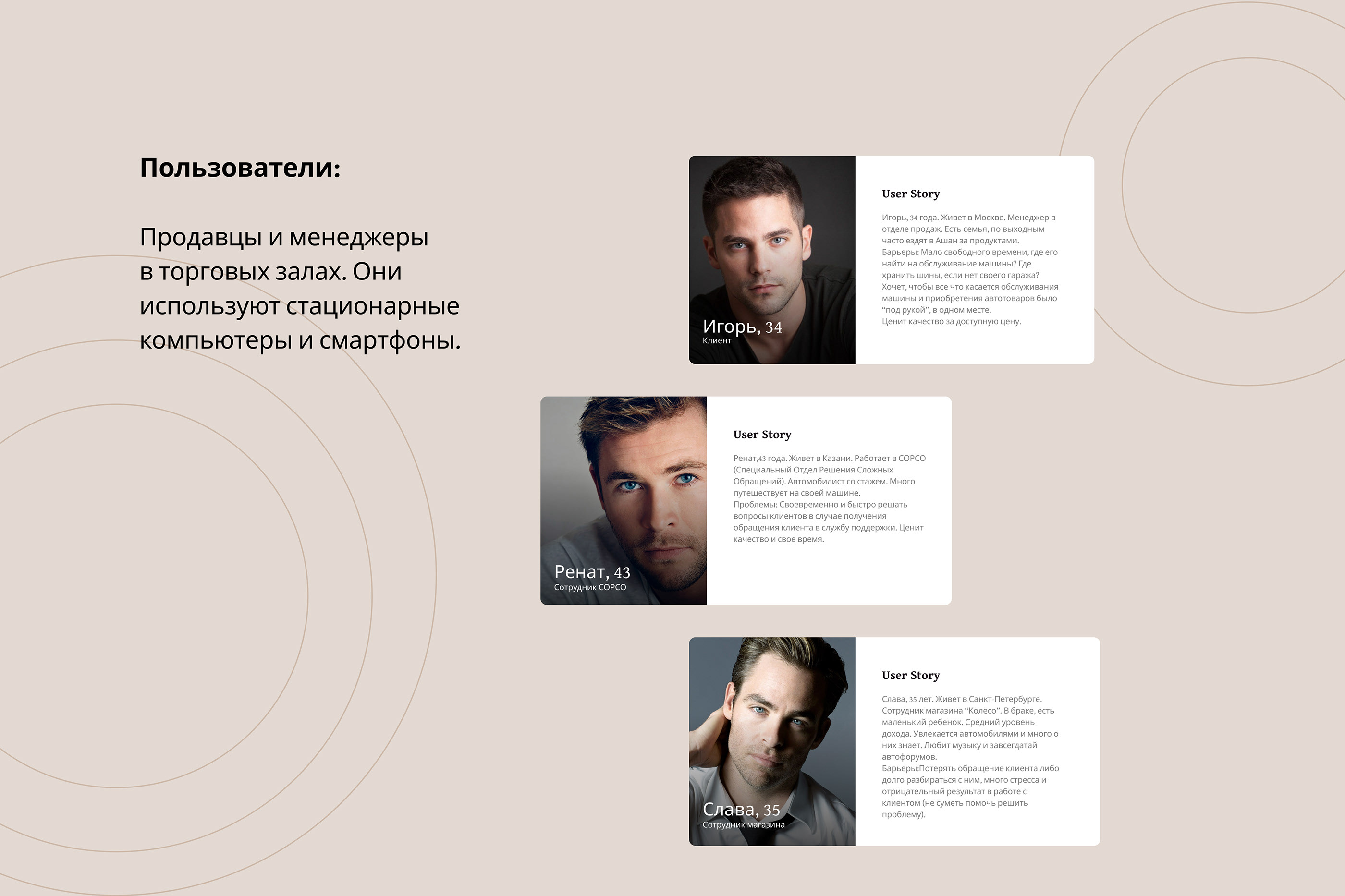 Пользователи:

Продавцы и менеджеры в торговых залах. Они используют стационарные компьютеры и смартфоны.

Игорь, 34
Клиент

User Story

Игорь, 34 года. Живет в Москве. Менеджер в отделе продаж. Есть семья, по выходным часто ездят в Ашан за продуктами.
Барьеры: Мало свободного времени, где его найти на обслуживание машины? Где хранить шины, если нет своего гаража?
Хочет, чтобы все что касается обслуживания машины и приобретения автотоваров было "под рукой", в одном месте.
Ценит качество за доступную цену.

Ренат, 43
Сотрудник СОРСО

User Story

Ренат,43 года. Живет в Казани. Работает в СОРСО (Специальный Отдел Решения Сложных Обращений). Автомобилист со стажем. Много путешествует на своей машине.
Проблемы: Своевременно и быстро решать вопросы клиентов в случае получения обращения клиента в службу поддержки. Ценит качество и свое время.

Слава, 35
Сотрудник магазина

User Story

Слава, 35 лет. Живет в Санкт-Петербурге. Сотрудник магазина "Колесо". В браке, есть маленький ребенок. Средний уровень дохода. Увлекается автомобилями и много о них знает. Любит музыку и завсегдатай автофорумов.
Барьеры:Потерять обращение клиента либо долго разбираться с ним, много стресса и отрицательный результат в работе с клиентом (не суметь помочь решить проблему).